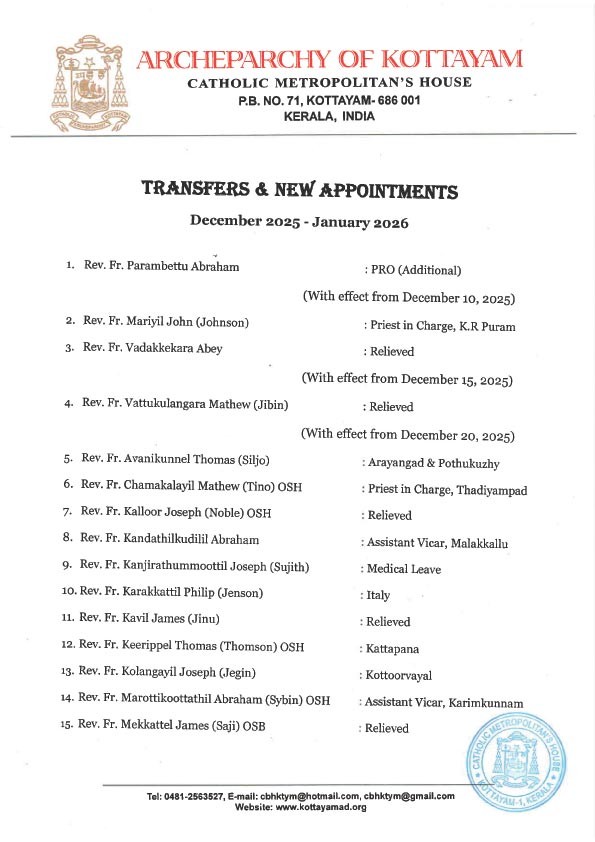 ARCHEPARCHY OF KOTTAYAM
CATHOLIC METROPOLITAN'S HOUSE
P.B. NO. 71, KOTTAYAM- 686 001
KERALA, INDIA

TRANSFERS & NEW APPOINTMENTS
December 2025 - January 2026

1. Rev. Fr. Parambettu Abraham : PRO (Additional)

(With effect from December 10, 2025)

2. Rev. Fr. Mariyil John (Johnson) : Priest in Charge, K.R Puram
3. Rev. Fr. Vadakkekara Abey : Relieved

(With effect from December 15, 2025)

4. Rev. Fr. Vattukulangara Mathew (Jibin) : Relieved

(With effect from December 20, 2025)

5. Rev. Fr. Avanikunnel Thomas (Siljo) : Arayangad & Pothukuzhy
6. Rev. Fr. Chamakalayil Mathew (Tino) OSH : Priest in Charge, Thadiyampad
7. Rev. Fr. Kalloor Joseph (Noble) OSH : Relieved
8. Rev. Fr. Kandathilkudilil Abraham : Assistant Vicar, Malakkallu
9. Rev. Fr. Kanjirathummoottil Joseph (Sujith) : Medical Leave
10. Rev. Fr. Karakkattil Philip (Jenson) : Italy
11. Rev. Fr. Kavil James (Jinu) : Relieved
12. Rev. Fr. Keerippel Thomas (Thomson) OSH : Kattapana
13. Rev. Fr. Kolangayil Joseph (Jegin) : Kottoorvayal
14. Rev. Fr. Marottikoottathil Abraham (Sybin) OSH : Assistant Vicar, Karimkunnam
15. Rev. Fr. Mekkattel James (Saji) OSB : Relieved

CATHOLIC METROPOLITAN'S HOUSE KOTTAYAM-1, KERALA

Tel: 0481-2563527, E-mail: cbhktym@hotmail.com, cbhktym@gmail.com
Website: www.kottayamad.org